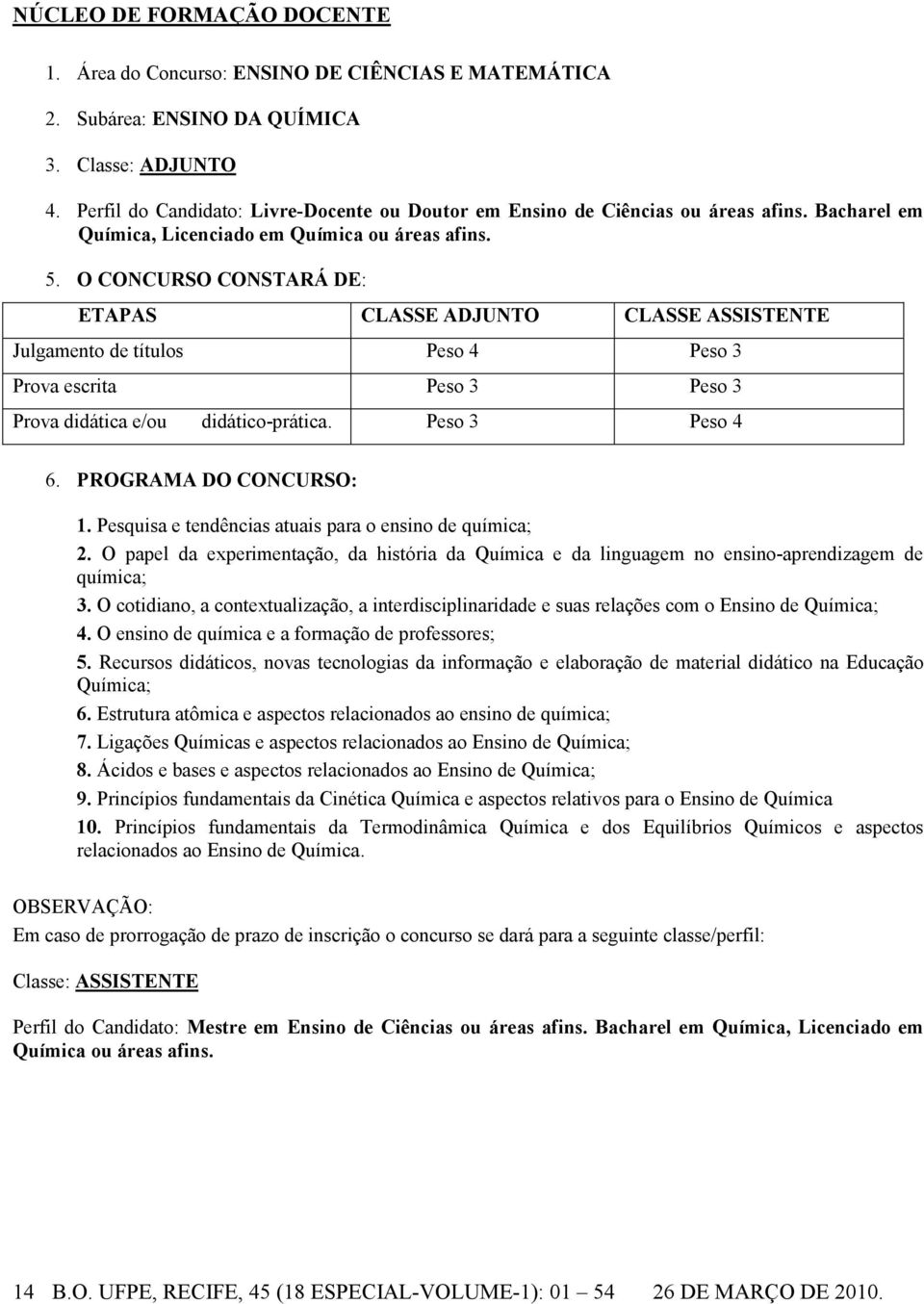 NÚCLEO DE FORMAÇÃO DOCENTE

1. Área do Concurso: ENSINO DE CIÊNCIAS E MATEMÁTICA

2. Subárea: ENSINO DA QUÍMICA

3. Classe: ADJUNTO

4. Perfil do Candidato: Livre-Docente ou Doutor em Ensino de Ciências ou áreas afins. Bacharel em Química, Licenciado em Química ou áreas afins.

5. O CONCURSO CONSTARÁ DE:

| ETAPAS | CLASSE ADJUNTO | CLASSE ASSISTENTE |
|---|---|---|
| Julgamento de títulos | Peso 4 | Peso 3 |
| Prova escrita | Peso 3 | Peso 3 |
| Prova didática e/ou didático-prática. | Peso 3 | Peso 4 |

6. PROGRAMA DO CONCURSO:

1. Pesquisa e tendências atuais para o ensino de química;
2. O papel da experimentação, da história da Química e da linguagem no ensino-aprendizagem de química;
3. O cotidiano, a contextualização, a interdisciplinaridade e suas relações com o Ensino de Química;
4. O ensino de química e a formação de professores;
5. Recursos didáticos, novas tecnologias da informação e elaboração de material didático na Educação Química;
6. Estrutura atômica e aspectos relacionados ao ensino de química;
7. Ligações Químicas e aspectos relacionados ao Ensino de Química;
8. Ácidos e bases e aspectos relacionados ao Ensino de Química;
9. Princípios fundamentais da Cinética Química e aspectos relativos para o Ensino de Química
10. Princípios fundamentais da Termodinâmica Química e dos Equilíbrios Químicos e aspectos relacionados ao Ensino de Química.

OBSERVAÇÃO:

Em caso de prorrogação de prazo de inscrição o concurso se dará para a seguinte classe/perfil:

Classe: ASSISTENTE

Perfil do Candidato: Mestre em Ensino de Ciências ou áreas afins. Bacharel em Química, Licenciado em Química ou áreas afins.

14 B.O. UFPE, RECIFE, 45 (18 ESPECIAL-VOLUME-1): 01 – 54 26 DE MARÇO DE 2010.